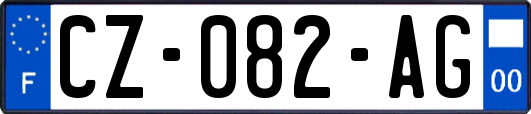 F
CZ-082-AG
00